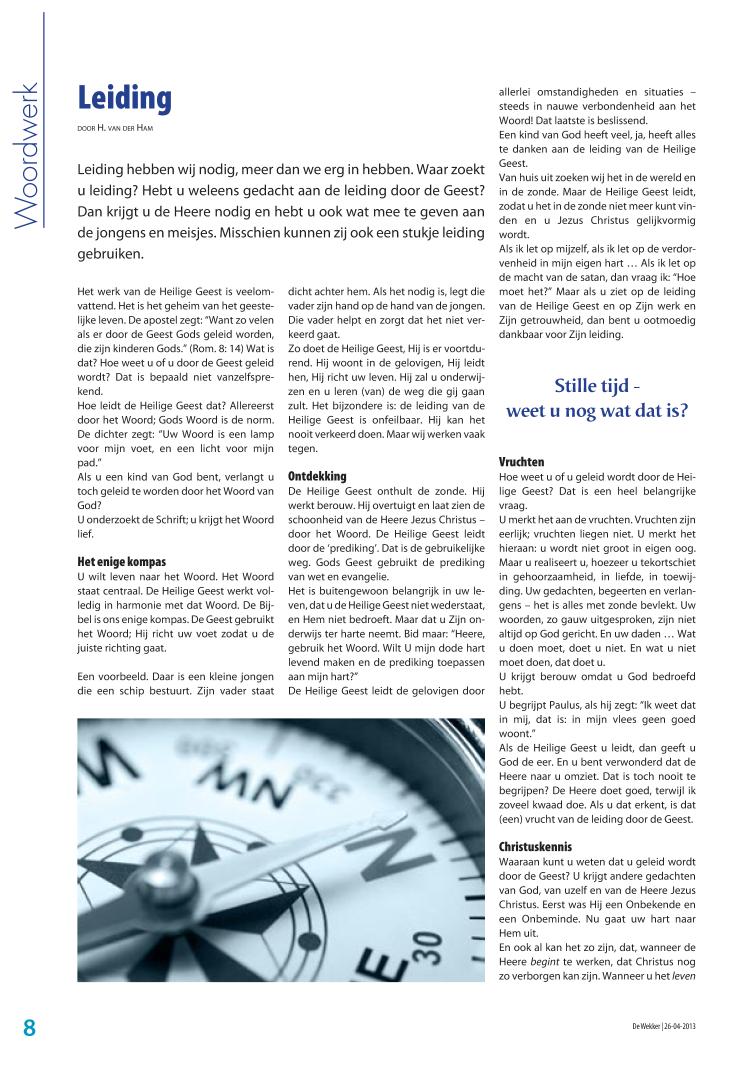 Woordwerk

Leiding

DOOR H. VAN DER HAM

Leiding hebben wij nodig, meer dan we erg in hebben. Waar zoekt u leiding? Hebt u weleens gedacht aan de leiding door de Geest? Dan krijgt u de Heere nodig en hebt u ook wat mee te geven aan de jongens en meisjes. Misschien kunnen zij ook een stukje leiding gebruiken.

Het werk van de Heilige Geest is veelomvattend. Het is het geheim van het geestelijke leven. De apostel zegt: "Want zo velen als er door de Geest Gods geleid worden, die zijn kinderen Gods." (Rom. 8: 14) Wat is dat? Hoe weet u of u door de Geest geleid wordt? Dat is bepaald niet vanzelfsprekend.
Hoe leidt de Heilige Geest dat? Allereerst door het Woord; Gods Woord is de norm. De dichter zegt: "Uw Woord is een lamp voor mijn voet, en een licht voor mijn pad."
Als u een kind van God bent, verlangt u toch geleid te worden door het Woord van God?
U onderzoekt de Schrift; u krijgt het Woord lief.

Het enige kompas
U wilt leven naar het Woord. Het Woord staat centraal. De Heilige Geest werkt volledig in harmonie met dat Woord. De Bijbel is ons enige kompas. De Geest gebruikt het Woord; Hij richt uw voet zodat u de juiste richting gaat.

Een voorbeeld. Daar is een kleine jongen die een schip bestuurt. Zijn vader staat dicht achter hem. Als het nodig is, legt die vader zijn hand op de hand van de jongen. Die vader helpt en zorgt dat het niet verkeerd gaat.
Zo doet de Heilige Geest, Hij is er voortdurend. Hij woont in de gelovigen, Hij leidt hen, Hij richt uw leven. Hij zal u onderwijzen en u leren (van) de weg die gij gaan zult. Het bijzondere is: de leiding van de Heilige Geest is onfeilbaar. Hij kan het nooit verkeerd doen. Maar wij werken vaak tegen.

Ontdekking
De Heilige Geest onthult de zonde. Hij werkt berouw. Hij overtuigt en laat zien de schoonheid van de Heere Jezus Christus – door het Woord. De Heilige Geest leidt door de 'prediking'. Dat is de gebruikelijke weg. Gods Geest gebruikt de prediking van wet en evangelie.
Het is buitengewoon belangrijk in uw leven, dat u de Heilige Geest niet wederstaat, en Hem niet bedroeft. Maar dat u Zijn onderwijs ter harte neemt. Bid maar: "Heere, gebruik het Woord. Wilt U mijn dode hart levend maken en de prediking toepassen aan mijn hart?"
De Heilige Geest leidt de gelovigen door allerlei omstandigheden en situaties – steeds in nauwe verbondenheid aan het Woord! Dat laatste is beslissend.
Een kind van God heeft veel, ja, heeft alles te danken aan de leiding van de Heilige Geest.
Van huis uit zoeken wij het in de wereld en in de zonde. Maar de Heilige Geest leidt, zodat u het in de zonde niet meer kunt vinden en u Jezus Christus gelijkvormig wordt.
Als ik let op mijzelf, als ik let op de verdorvenheid in mijn eigen hart … Als ik let op de macht van de satan, dan vraag ik: "Hoe moet het?" Maar als u ziet op de leiding van de Heilige Geest en op Zijn werk en Zijn getrouwheid, dan bent u ootmoedig dankbaar voor Zijn leiding.

Stille tijd - weet u nog wat dat is?

Vruchten
Hoe weet u of u geleid wordt door de Heilige Geest? Dat is een heel belangrijke vraag.
U merkt het aan de vruchten. Vruchten zijn eerlijk; vruchten liegen niet. U merkt het hieraan: u wordt niet groot in eigen oog. Maar u realiseert u, hoezeer u tekortschiet in gehoorzaamheid, in liefde, in toewijding. Uw gedachten, begeerten en verlangens – het is alles met zonde bevlekt. Uw woorden, zo gauw uitgesproken, zijn niet altijd op God gericht. En uw daden … Wat u doen moet, doet u niet. En wat u niet moet doen, dat doet u.
U krijgt berouw omdat u God bedroefd hebt.
U begrijpt Paulus, als hij zegt: "Ik weet dat in mij, dat is: in mijn vlees geen goed woont."
Als de Heilige Geest u leidt, dan geeft u God de eer. En u bent verwonderd dat de Heere naar u omziet. Dat is toch nooit te begrijpen? De Heere doet goed, terwijl ik zoveel kwaad doe. Als u dat erkent, is dat (een) vrucht van de leiding door de Geest.

Christuskennis
Waaraan kunt u weten dat u geleid wordt door de Geest? U krijgt andere gedachten van God, van uzelf en van de Heere Jezus Christus. Eerst was Hij een Onbekende en een Onbeminde. Nu gaat uw hart naar Hem uit.
En ook al kan het zo zijn, dat, wanneer de Heere begint te werken, dat Christus nog zo verborgen kan zijn. Wanneer u het leven

8

De Wekker | 26-04-2013